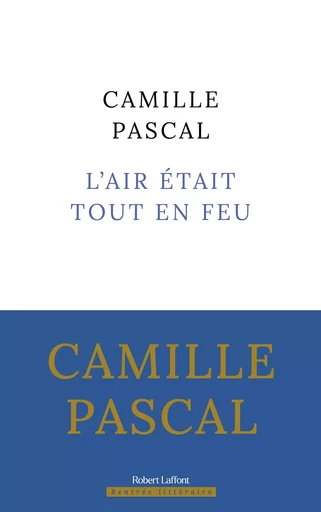 CAMILLE
PASCAL

L'AIR ÉTAIT
TOUT EN FEU

CAMILLE
PASCAL

Robert Laffont
Rentrée littéraire